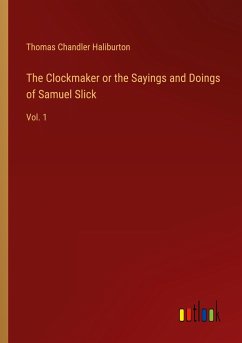 Thomas Chandler Haliburton

The Clockmaker or the Sayings and Doings of Samuel Slick

Vol. 1

outlook